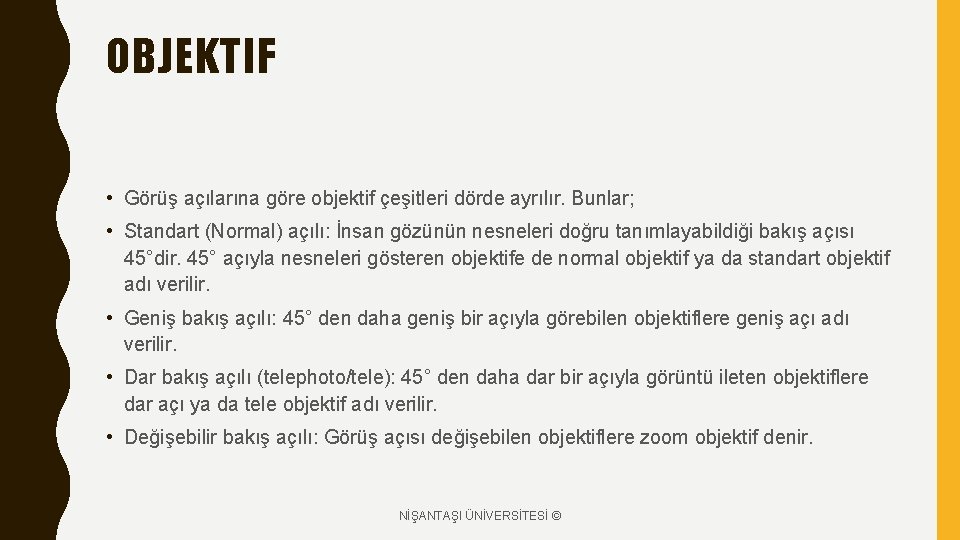 OBJEKTIF

• Görüş açılarına göre objektif çeşitleri dörde ayrılır. Bunlar;

• Standart (Normal) açılı: İnsan gözünün nesneleri doğru tanımlayabildiği bakış açısı 45°dir. 45° açıyla nesneleri gösteren objektife de normal objektif ya da standart objektif adı verilir.

• Geniş bakış açılı: 45° den daha geniş bir açıyla görebilen objektiflere geniş açı adı verilir.

• Dar bakış açılı (telephoto/tele): 45° den daha dar bir açıyla görüntü ileten objektiflere dar açı ya da tele objektif adı verilir.

• Değişebilir bakış açılı: Görüş açısı değişebilen objektiflere zoom objektif denir.

NİŞANTAŞI ÜNİVERSİTESİ ©